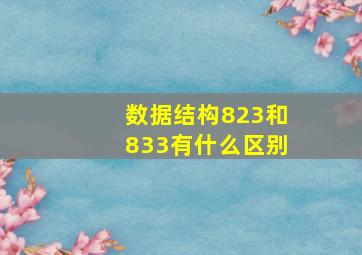 数据结构823和833有什么区别